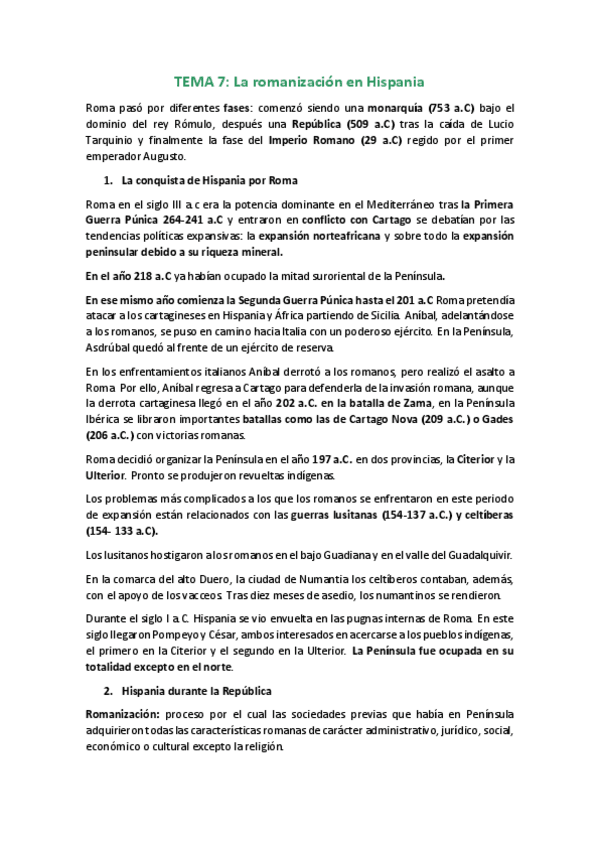 TEMA 7: La romanización en Hispania

Roma pasó por diferentes fases: comenzó siendo una monarquía (753 a.C) bajo el dominio del rey Rómulo, después una República (509 a.C) tras la caída de Lucio Tarquinio y finalmente la fase del Imperio Romano (29 a.C) regido por el primer emperador Augusto.

1. La conquista de Hispania por Roma

Roma en el siglo III a.c era la potencia dominante en el Mediterráneo tras la Primera Guerra Púnica 264-241 a.C y entraron en conflicto con Cartago se debatían por las tendencias políticas expansivas: la expansión norteafricana y sobre todo la expansión peninsular debido a su riqueza mineral.

En el año 218 a.C ya habían ocupado la mitad suroriental de la Península.

En ese mismo año comienza la Segunda Guerra Púnica hasta el 201 a.C Roma pretendía atacar a los cartagineses en Hispania y África partiendo de Sicilia. Aníbal, adelantándose a los romanos, se puso en camino hacia Italia con un poderoso ejército. En la Península, Asdrúbal quedó al frente de un ejército de reserva.

En los enfrentamientos italianos Aníbal derrotó a los romanos, pero realizó el asalto a Roma. Por ello, Aníbal regresa a Cartago para defenderla de la invasión romana, aunque la derrota cartaginesa llegó en el año 202 a.C. en la batalla de Zama, en la Península Ibérica se libraron importantes batallas como las de Cartago Nova (209 a.C.) o Gades (206 a.C.) con victorias romanas.

Roma decidió organizar la Península en el año 197 a.C. en dos provincias, la Citerior y la Ulterior. Pronto se produjeron revueltas indígenas.

Los problemas más complicados a los que los romanos se enfrentaron en este periodo de expansión están relacionados con las guerras lusitanas (154-137 a.C.) y celtíberas (154- 133 a.C).

Los lusitanos hostigaron a los romanos en el bajo Guadiana y en el valle del Guadalquivir.

En la comarca del alto Duero, la ciudad de Numantia los celtíberos contaban, además, con el apoyo de los vacceos. Tras diez meses de asedio, los numantinos se rendieron.

Durante el siglo I a.C. Hispania se vio envuelta en las pugnas internas de Roma. En este siglo llegaron Pompeyo y César, ambos interesados en acercarse a los pueblos indígenas, el primero en la Citerior y el segundo en la Ulterior. La Península fue ocupada en su totalidad excepto en el norte.

2. Hispania durante la República

Romanización: proceso por el cual las sociedades previas que había en Península adquirieron todas las características romanas de carácter administrativo, jurídico, social, económico o cultural excepto la religión.